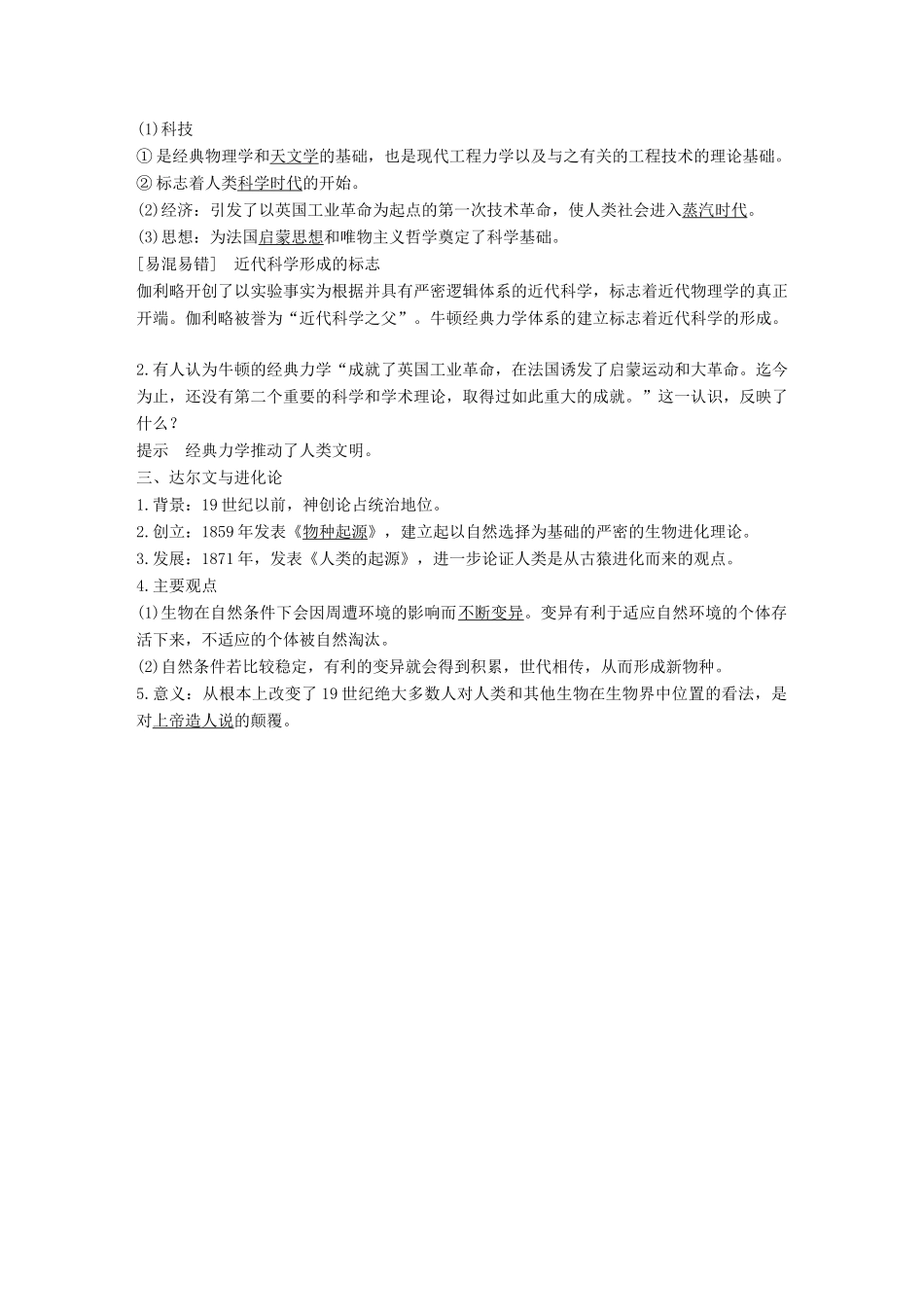 (1)科技
① 是经典物理学和天文学的基础，也是现代工程力学以及与之有关的工程技术的理论基础。
② 标志着人类科学时代的开始。
(2)经济：引发了以英国工业革命为起点的第一次技术革命，使人类社会进入蒸汽时代。
(3)思想：为法国启蒙思想和唯物主义哲学奠定了科学基础。
[易混易错]　近代科学形成的标志
伽利略开创了以实验事实为根据并具有严密逻辑体系的近代科学，标志着近代物理学的真正开端。伽利略被誉为“近代科学之父”。牛顿经典力学体系的建立标志着近代科学的形成。

2.有人认为牛顿的经典力学“成就了英国工业革命，在法国诱发了启蒙运动和大革命。迄今为止，还没有第二个重要的科学和学术理论，取得过如此重大的成就。”这一认识，反映了什么？
提示　经典力学推动了人类文明。
三、达尔文与进化论
1.背景：19世纪以前，神创论占统治地位。
2.创立：1859年发表《物种起源》，建立起以自然选择为基础的严密的生物进化理论。
3.发展：1871年，发表《人类的起源》，进一步论证人类是从古猿进化而来的观点。
4.主要观点
(1)生物在自然条件下会因周遭环境的影响而不断变异。变异有利于适应自然环境的个体存活下来，不适应的个体被自然淘汰。
(2)自然条件若比较稳定，有利的变异就会得到积累，世代相传，从而形成新物种。
5.意义：从根本上改变了19世纪绝大多数人对人类和其他生物在生物界中位置的看法，是对上帝造人说的颠覆。